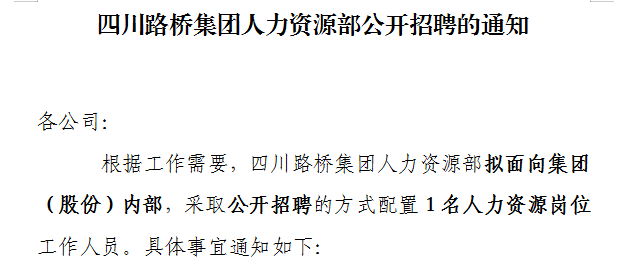 四川路桥集团人力资源部公开招聘的通知

各公司:

根据工作需要，四川路桥集团人力资源部拟面向集团（股份）内部，采取公开招聘的方式配置 1 名人力资源岗位工作人员。具体事宜通知如下: